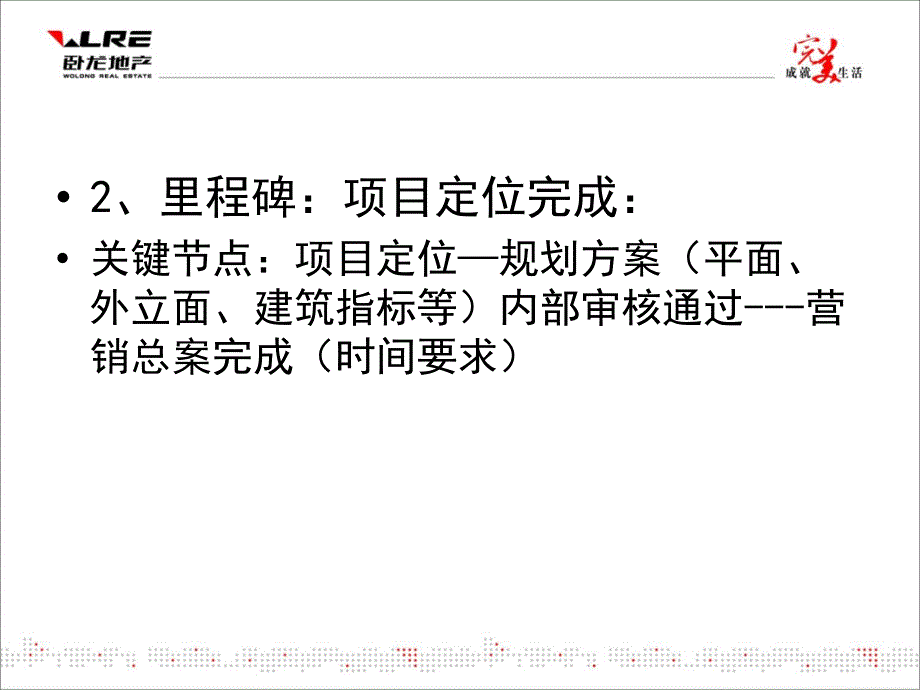 WLRE
卧龙地产
WOLONG REAL ESTATE

成就完美生活

• 2、里程碑：项目定位完成：

• 关键节点：项目定位—规划方案（平面、外立面、建筑指标等）内部审核通过---营销总案完成（时间要求）